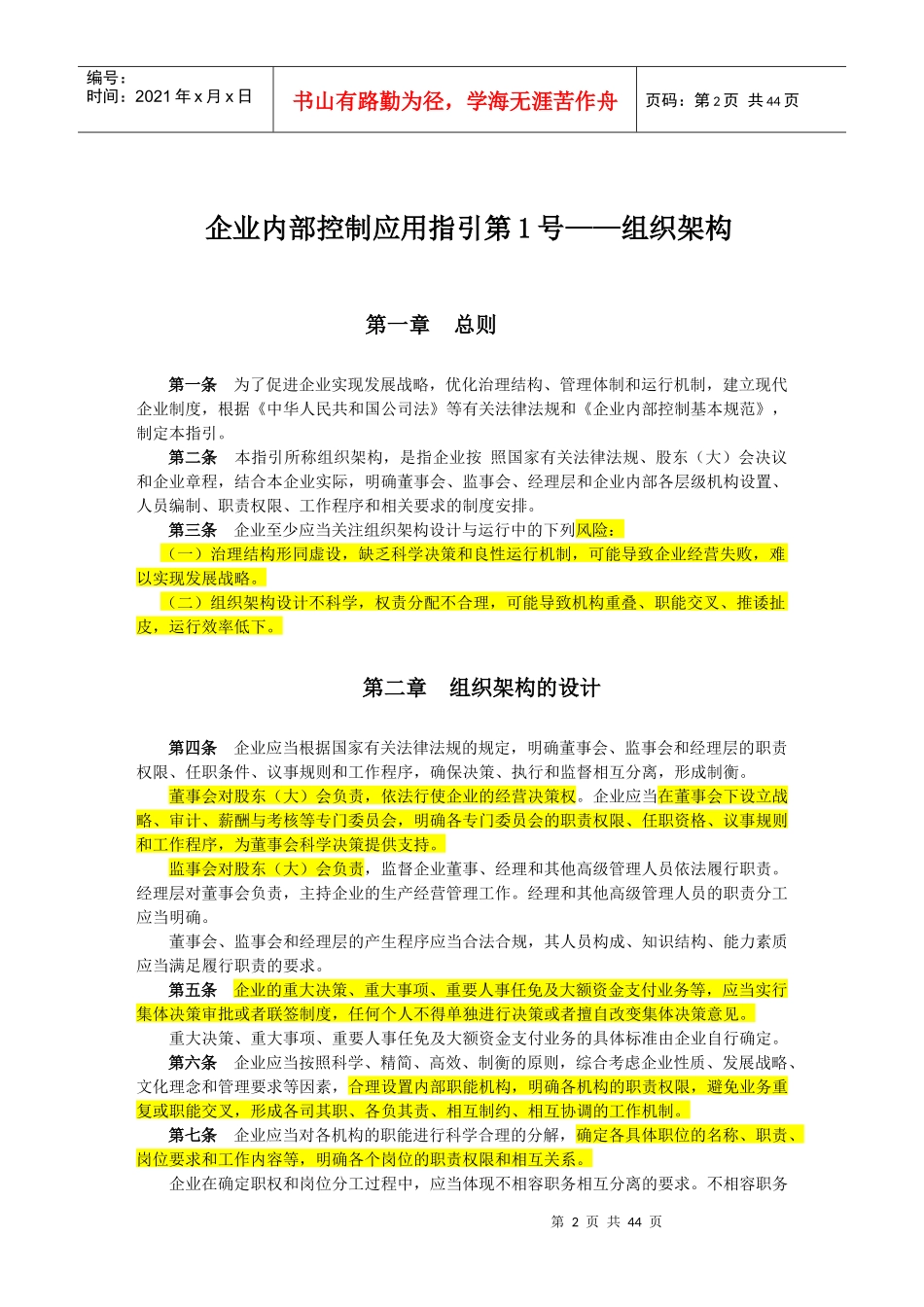 编号：
时间：2021 年 x 月 x 日

书山有路勤为径，学海无涯苦作舟

页码：第 2 页 共 44 页

企业内部控制应用指引第 1 号——组织架构

第一章 总则

第一条 为了促进企业实现发展战略，优化治理结构、管理体制和运行机制，建立现代企业制度，根据《中华人民共和国公司法》等有关法律法规和《企业内部控制基本规范》，制定本指引。

第二条 本指引所称组织架构，是指企业按 照国家有关法律法规、股东（大）会决议和企业章程，结合本企业实际，明确董事会、监事会、经理层和企业内部各层级机构设置、人员编制、职责权限、工作程序和相关要求的制度安排。

第三条 企业至少应当关注组织架构设计与运行中的下列风险：

（一）治理结构形同虚设，缺乏科学决策和良性运行机制，可能导致企业经营失败，难以实现发展战略。

（二）组织架构设计不科学，权责分配不合理，可能导致机构重叠、职能交叉、推诿扯皮，运行效率低下。

第二章 组织架构的设计

第四条 企业应当根据国家有关法律法规的规定，明确董事会、监事会和经理层的职责权限、任职条件、议事规则和工作程序，确保决策、执行和监督相互分离，形成制衡。

董事会对股东（大）会负责，依法行使企业的经营决策权。企业应当在董事会下设立战略、审计、薪酬与考核等专门委员会，明确各专门委员会的职责权限、任职资格、议事规则和工作程序，为董事会科学决策提供支持。

监事会对股东（大）会负责，监督企业董事、经理和其他高级管理人员依法履行职责。经理层对董事会负责，主持企业的生产经营管理工作。经理和其他高级管理人员的职责分工应当明确。

董事会、监事会和经理层的产生程序应当合法合规，其人员构成、知识结构、能力素质应当满足履行职责的要求。

第五条 企业的重大决策、重大事项、重要人事任免及大额资金支付业务等，应当实行集体决策审批或者联签制度，任何个人不得单独进行决策或者擅自改变集体决策意见。

重大决策、重大事项、重要人事任免及大额资金支付业务的具体标准由企业自行确定。

第六条 企业应当按照科学、精简、高效、制衡的原则，综合考虑企业性质、发展战略、文化理念和管理要求等因素，合理设置内部职能机构，明确各机构的职责权限，避免业务重复或职能交叉，形成各司其职、各负其责、相互制约、相互协调的工作机制。

第七条 企业应当对各机构的职能进行科学合理的分解，确定各具体职位的名称、职责、岗位要求和工作内容等，明确各个岗位的职责权限和相互关系。

企业在确定职权和岗位分工过程中，应当体现不相容职务相互分离的要求。不相容职务

第 2 页 共 44 页